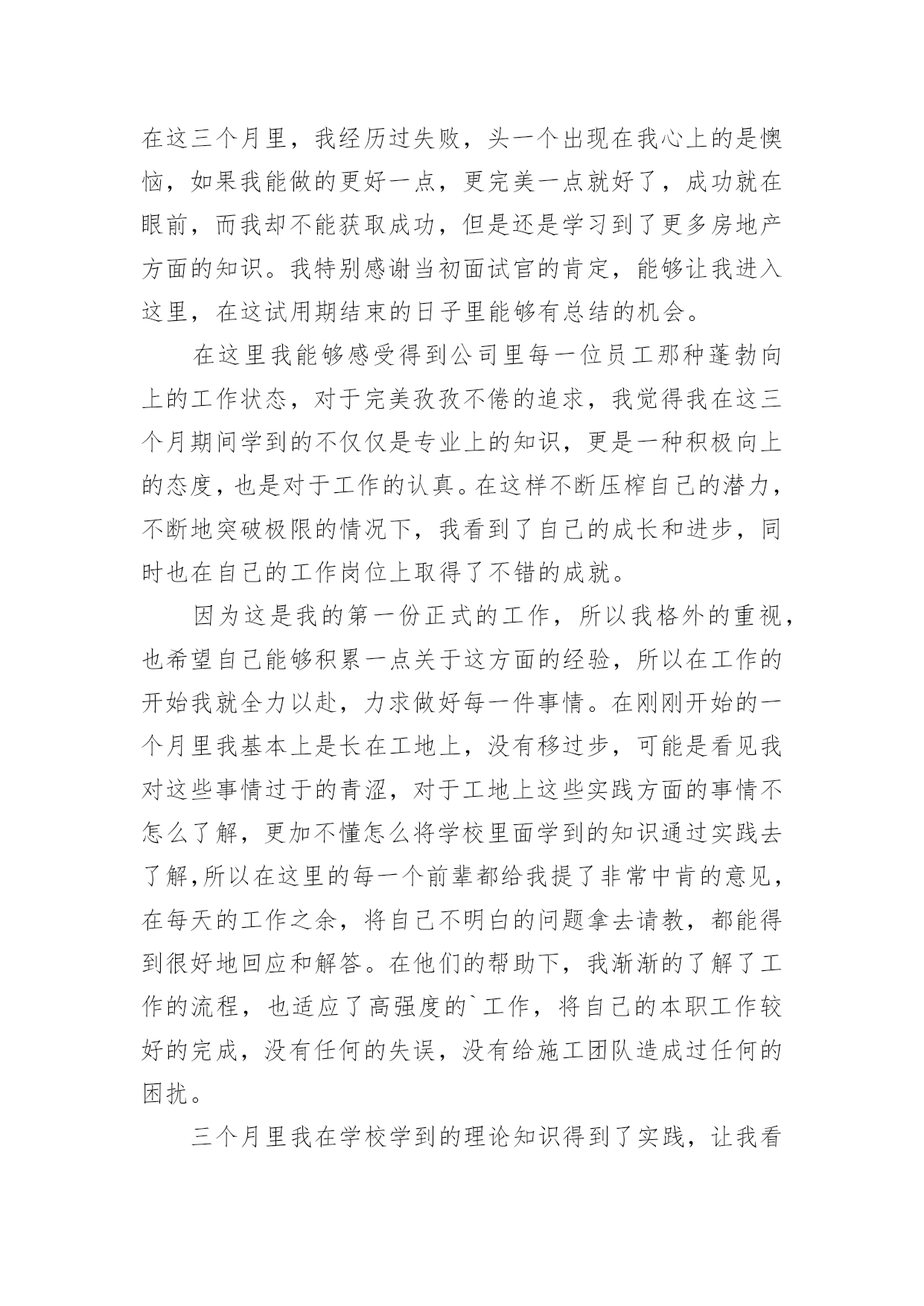 在这三个月里，我经历过失败，头一个出现在我心上的是懊恼，如果我能做的更好一点，更完美一点就好了，成功就在眼前，而我却不能获取成功，但是还是学习到了更多房地产方面的知识。我特别感谢当初面试官的肯定，能够让我进入这里，在这试用期结束的日子里能够有总结的机会。

在这里我能够感受得到公司里每一位员工那种蓬勃向上的工作状态，对于完美孜孜不倦的追求，我觉得我在这三个月期间学到的不仅仅是专业上的知识，更是一种积极向上的态度，也是对于工作的认真。在这样不断压榨自己的潜力，不断地突破极限的情况下，我看到了自己的成长和进步，同时也在自己的工作岗位上取得了不错的成就。

因为这是我的第一份正式的工作，所以我格外的重视，也希望自己能够积累一点关于这方面的经验，所以在工作的开始我就全力以赴，力求做好每一件事情。在刚刚开始的一个月里我基本上是长在工地上，没有移过步，可能是看见我对这些事情过于的青涩，对于工地上这些实践方面的事情不怎么了解，更加不懂怎么将学校里面学到的知识通过实践去了解,所以在这里的每一个前辈都给我提了非常中肯的意见，在每天的工作之余，将自己不明白的问题拿去请教，都能得到很好地回应和解答。在他们的帮助下，我渐渐的了解了工作的流程，也适应了高强度的`工作，将自己的本职工作较好的完成，没有任何的失误，没有给施工团队造成过任何的困扰。

三个月里我在学校学到的理论知识得到了实践，让我看